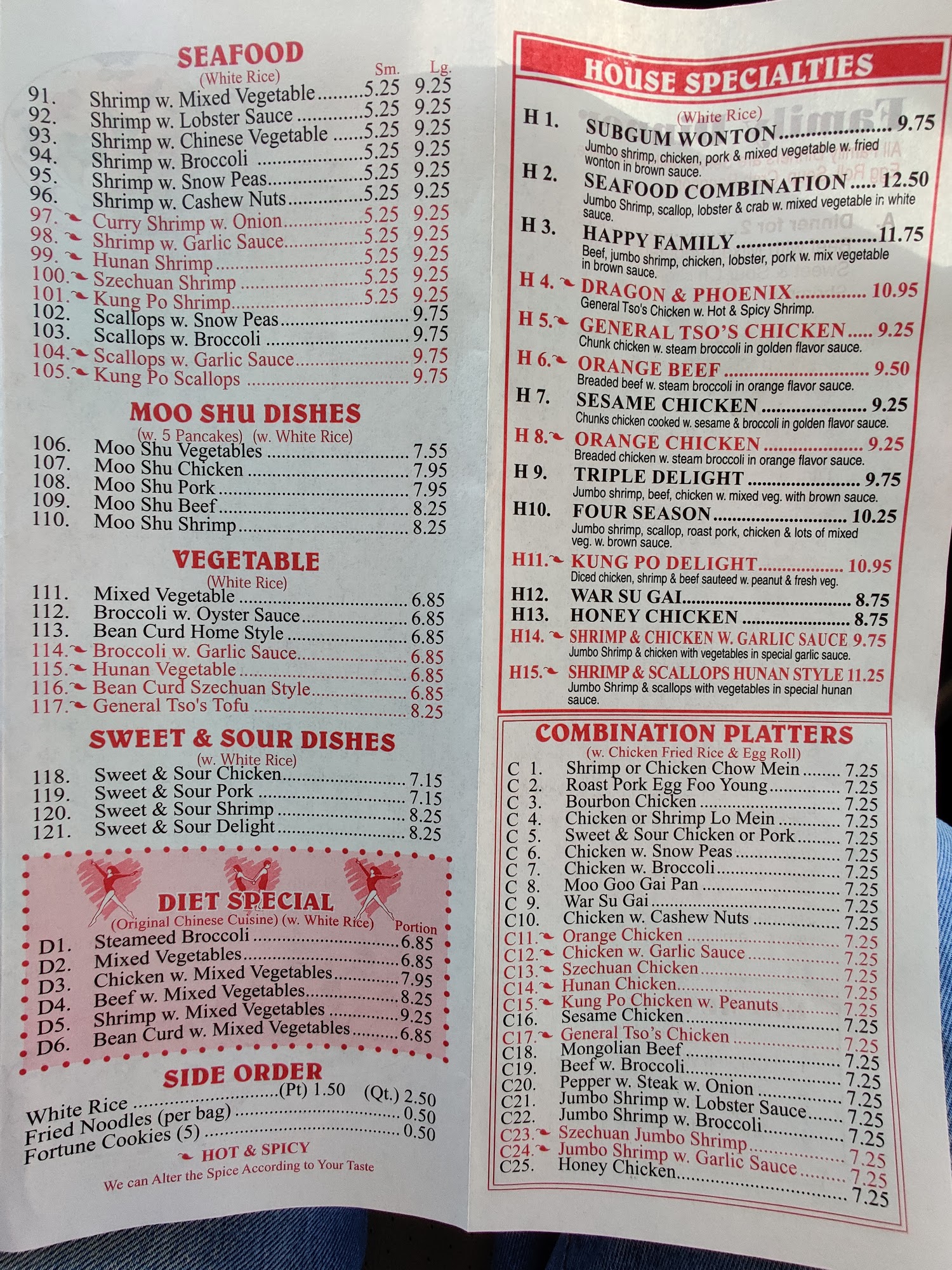 SEAFOOD
(White Rice)
Sm. Lg.
91. Shrimp w. Mixed Vegetable 5.25 9.25
92. Shrimp w. Lobster Sauce 5.25 9.25
93. Shrimp w. Chinese Vegetable 5.25 9.25
94. Shrimp w. Broccoli 5.25 9.25
95. Shrimp w. Snow Peas 5.25 9.25
96. Shrimp w. Cashew Nuts 5.25 9.25
97. Curry Shrimp w. Onion 5.25 9.25
98. Shrimp w. Garlic Sauce 5.25 9.25
99. Hunan Shrimp 5.25 9.25
100. Szechuan Shrimp 5.25 9.25
101. Kung Po Shrimp 5.25 9.25
102. Scallops w. Snow Peas 9.75
103. Scallops w. Broccoli 9.75
104. Scallops w. Garlic Sauce 9.75
105. Kung Po Scallops 9.75

MOO SHU DISHES
(w. 5 Pancakes) (w. White Rice)
106. Moo Shu Vegetables 7.55
107. Moo Shu Chicken 7.95
108. Moo Shu Pork 7.95
109. Moo Shu Beef 8.25
110. Moo Shu Shrimp 8.25

VEGETABLE
(White Rice)
111. Mixed Vegetable 6.85
112. Broccoli w. Oyster Sauce 6.85
113. Bean Curd Home Style 6.85
114. Broccoli w. Garlic Sauce 6.85
115. Hunan Vegetable 6.85
116. Bean Curd Szechuan Style 6.85
117. General Tso's Tofu 8.25

SWEET & SOUR DISHES
(w. White Rice)
118. Sweet & Sour Chicken 7.15
119. Sweet & Sour Pork 7.15
120. Sweet & Sour Shrimp 8.25
121. Sweet & Sour Delight 8.25

DIET SPECIAL
(Original Chinese Cuisine) (w. White Rice) Portion
D1. Steameed Broccoli 6.85
D2. Mixed Vegetables 6.85
D3. Chicken w. Mixed Vegetables 7.95
D4. Beef w. Mixed Vegetables 8.25
D5. Shrimp w. Mixed Vegetables 9.25
D6. Bean Curd w. Mixed Vegetables 6.85

SIDE ORDER
White Rice (Pt) 1.50 (Qt.) 2.50
Fried Noodles (per bag) 0.50
Fortune Cookies (5) 0.50
HOT & SPICY
We can Alter the Spice According to Your Taste

HOUSE SPECIALTIES
(White Rice)
H 1. SUBGUM WONTON 9.75
Jumbo shrimp, chicken, pork & mixed vegetable w. fried wonton in brown sauce.
H 2. SEAFOOD COMBINATION 12.50
Jumbo Shrimp, scallop, lobster & crab w. mixed vegetable in white sauce.
H 3. HAPPY FAMILY 11.75
Beef, jumbo shrimp, chicken, lobster, pork w. mix vegetable in brown sauce.
H 4. DRAGON & PHOENIX 10.95
General Tso's Chicken w. Hot & Spicy Shrimp.
H 5. GENERAL TSO'S CHICKEN 9.25
Chunk chicken w. steam broccoli in golden flavor sauce.
H 6. ORANGE BEEF 9.50
Breaded beef w. steam broccoli in orange flavor sauce.
H 7. SESAME CHICKEN 9.25
Chunks chicken cooked w. sesame & broccoli in golden flavor sauce.
H 8. ORANGE CHICKEN 9.25
Breaded chicken w. steam broccoli in orange flavor sauce.
H 9. TRIPLE DELIGHT 9.75
Jumbo shrimp, beef, chicken w. mixed veg. with brown sauce.
H10. FOUR SEASON 10.25
Jumbo shrimp, scallop, roast pork, chicken & lots of mixed veg. w. brown sauce.
H11. KUNG PO DELIGHT 10.95
Diced chicken, shrimp & beef sauteed w. peanut & fresh veg.
H12. WAR SU GAI 8.75
H13. HONEY CHICKEN 8.75
H14. SHRIMP & CHICKEN W. GARLIC SAUCE 9.75
Jumbo Shrimp & chicken with vegetables in special garlic sauce.
H15. SHRIMP & SCALLOPS HUNAN STYLE 11.25
Jumbo Shrimp & scallops with vegetables in special hunan sauce.

COMBINATION PLATTERS
(w. Chicken Fried Rice & Egg Roll)
C 1. Shrimp or Chicken Chow Mein 7.25
C 2. Roast Pork Egg Foo Young 7.25
C 3. Bourbon Chicken 7.25
C 4. Chicken or Shrimp Lo Mein 7.25
C 5. Sweet & Sour Chicken or Pork 7.25
C 6. Chicken w. Snow Peas 7.25
C 7. Chicken w. Broccoli 7.25
C 8. Moo Goo Gai Pan 7.25
C 9. War Su Gai 7.25
C10. Chicken w. Cashew Nuts 7.25
C11. Orange Chicken 7.25
C12. Chicken w. Garlic Sauce 7.25
C13. Szechuan Chicken 7.25
C14. Hunan Chicken 7.25
C15. Kung Po Chicken w. Peanuts 7.25
C16. Sesame Chicken 7.25
C17. General Tso's Chicken 7.25
C18. Mongolian Beef 7.25
C19. Beef w. Broccoli 7.25
C20. Pepper w. Steak w. Onion 7.25
C21. Jumbo Shrimp w. Lobster Sauce 7.25
C22. Jumbo Shrimp w. Broccoli 7.25
C23. Szechuan Jumbo Shrimp 7.25
C24. Jumbo Shrimp w. Garlic Sauce 7.25
C25. Honey Chicken 7.25